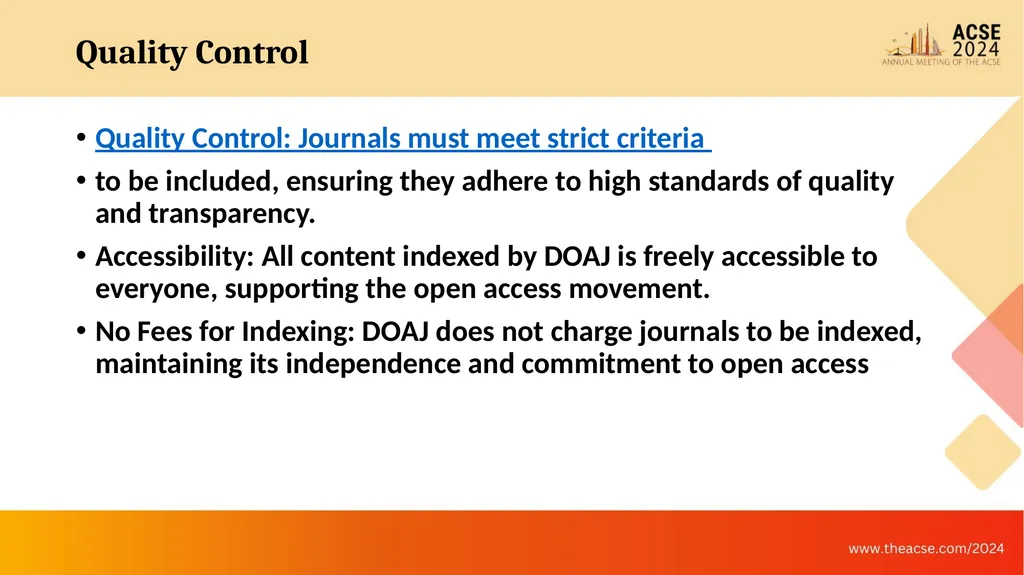 Quality Control

ACSE 2024
ANNUAL MEETING OF THE ACSE

• Quality Control: Journals must meet strict criteria

• to be included, ensuring they adhere to high standards of quality and transparency.

• Accessibility: All content indexed by DOAJ is freely accessible to everyone, supporting the open access movement.

• No Fees for Indexing: DOAJ does not charge journals to be indexed, maintaining its independence and commitment to open access

www.theacse.com/2024